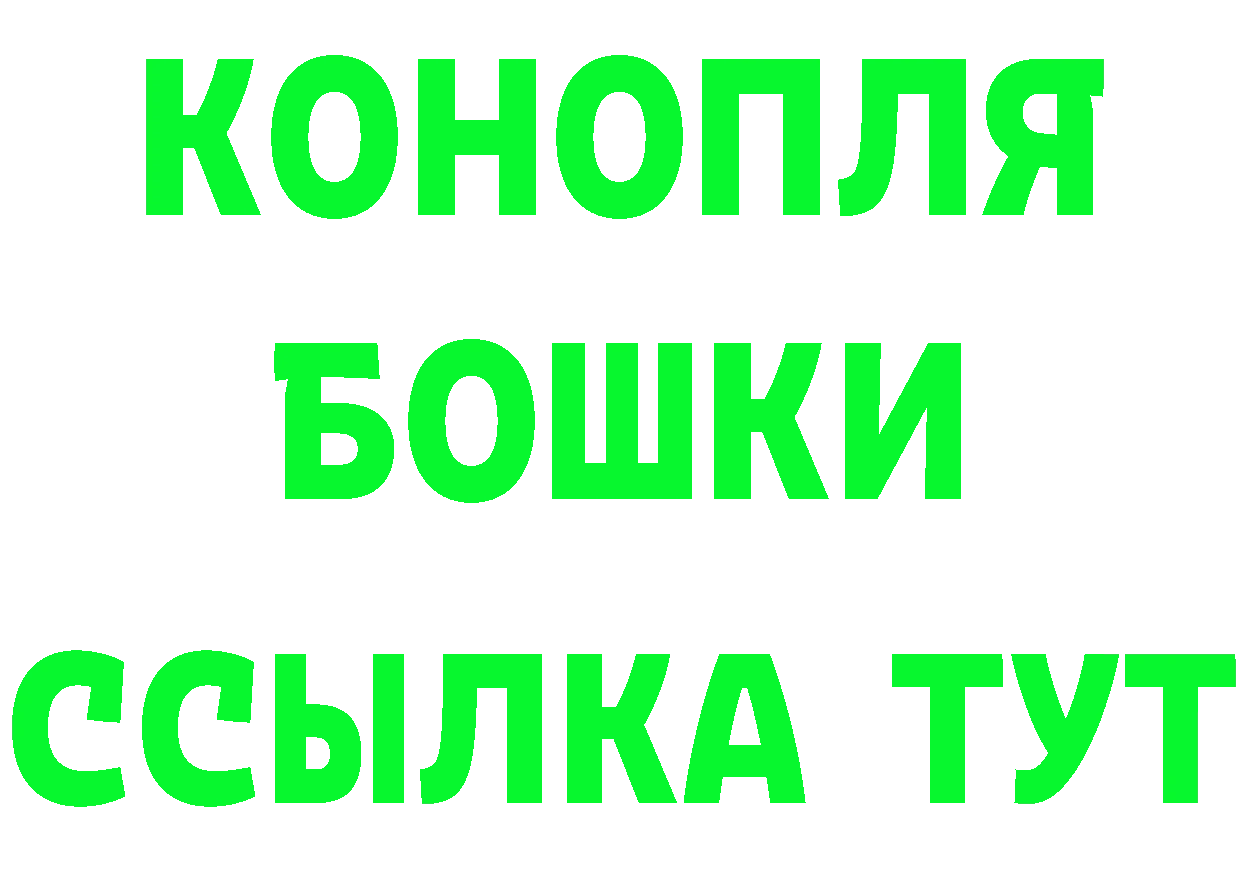 КОНОПЛЯ
БОШКИ
ССЫЛКА ТУТ